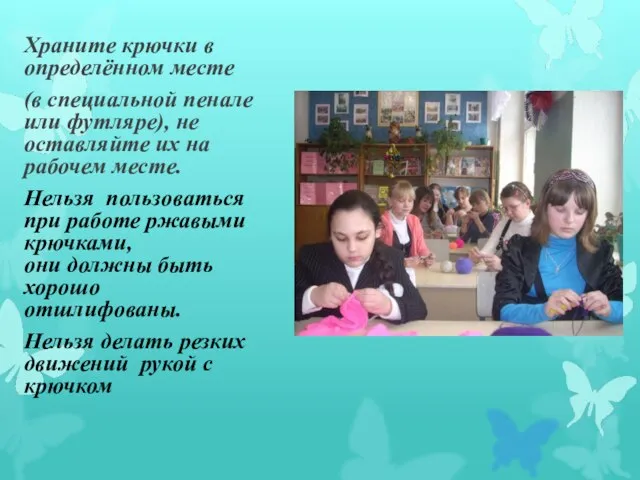 Храните крючки в определённом месте

(в специальной пенале или футляре), не оставляйте их на рабочем месте.

Нельзя пользоваться при работе ржавыми крючками,
они должны быть хорошо отшлифованы.

Нельзя делать резких движений рукой с крючком